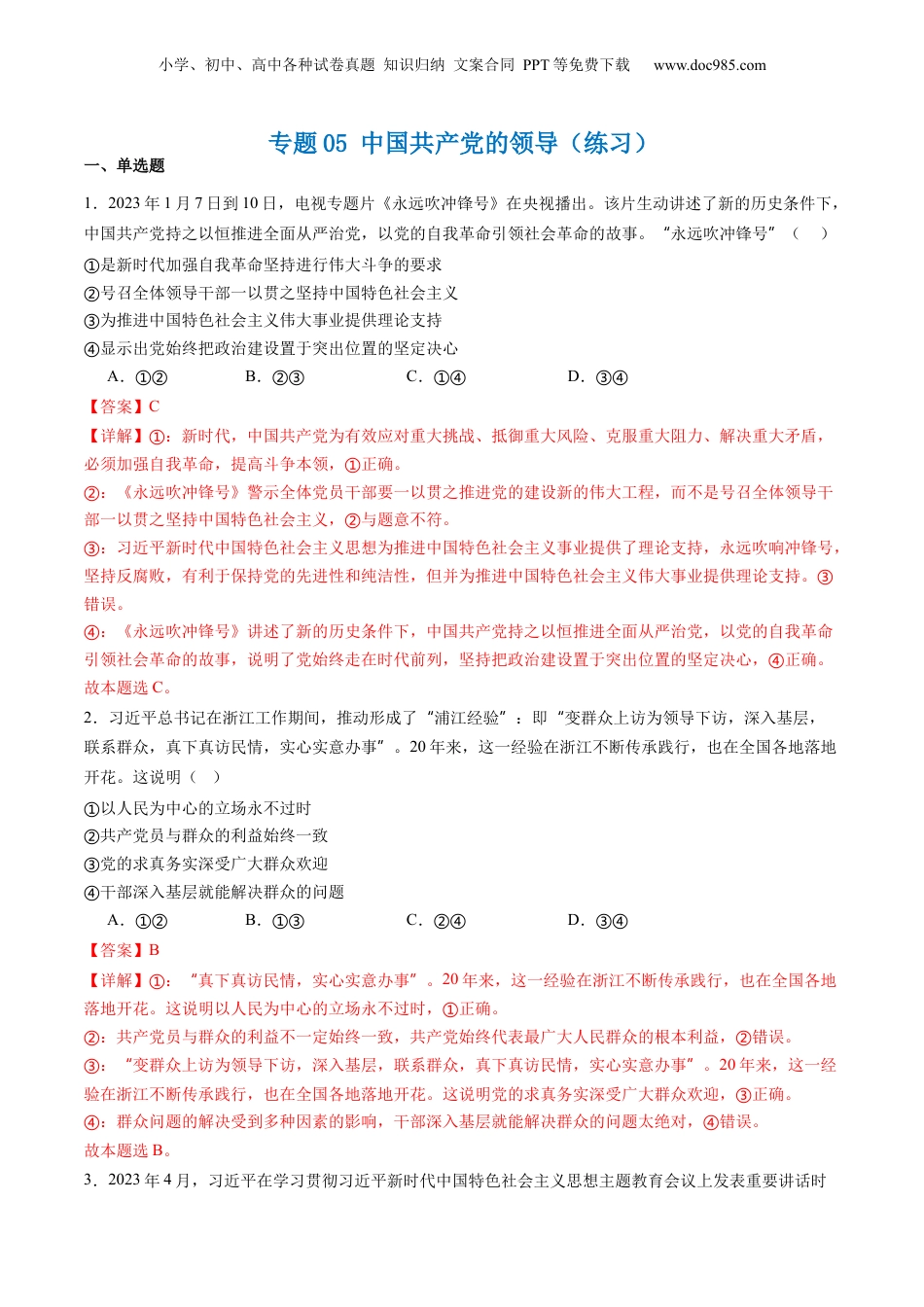 小学、初中、高中各种试卷真题 知识归纳 文案合同 PPT 等免费下载 www.doc985.com

专题 05 中国共产党的领导（练习）

一、单选题

1．2023 年 1 月 7 日到 10 日，电视专题片《永远吹冲锋号》在央视播出。该片生动讲述了新的历史条件下，中国共产党持之以恒推进全面从严治党，以党的自我革命引领社会革命的故事。“永远吹冲锋号”（ ）

①是新时代加强自我革命坚持进行伟大斗争的要求

②号召全体领导干部一以贯之坚持中国特色社会主义

③为推进中国特色社会主义伟大事业提供理论支持

④显示出党始终把政治建设置于突出位置的坚定决心

A．①② B．②③ C．①④ D．③④

【答案】C

【详解】①：新时代，中国共产党为有效应对重大挑战、抵御重大风险、克服重大阻力、解决重大矛盾，必须加强自我革命，提高斗争本领，①正确。

②：《永远吹冲锋号》警示全体党员干部要一以贯之推进党的建设新的伟大工程，而不是号召全体领导干部一以贯之坚持中国特色社会主义，②与题意不符。

③：习近平新时代中国特色社会主义思想为推进中国特色社会主义事业提供了理论支持，永远吹响冲锋号，坚持反腐败，有利于保持党的先进性和纯洁性，但并为推进中国特色社会主义伟大事业提供理论支持。③错误。

④：《永远吹冲锋号》讲述了新的历史条件下，中国共产党持之以恒推进全面从严治党，以党的自我革命引领社会革命的故事，说明了党始终走在时代前列，坚持把政治建设置于突出位置的坚定决心，④正确。

故本题选 C。

2．习近平总书记在浙江工作期间，推动形成了“浦江经验”：即“变群众上访为领导下访，深入基层，联系群众，真下真访民情，实心实意办事”。20 年来，这一经验在浙江不断传承践行，也在全国各地落地开花。这说明（ ）

①以人民为中心的立场永不过时

②共产党员与群众的利益始终一致

③党的求真务实深受广大群众欢迎

④干部深入基层就能解决群众的问题

A．①② B．①③ C．②④ D．③④

【答案】B

【详解】①：“真下真访民情，实心实意办事”。20 年来，这一经验在浙江不断传承践行，也在全国各地落地开花。这说明以人民为中心的立场永不过时，①正确。

②：共产党员与群众的利益不一定始终一致，共产党始终代表最广大人民群众的根本利益，②错误。

③：“变群众上访为领导下访，深入基层，联系群众，真下真访民情，实心实意办事”。20 年来，这一经验在浙江不断传承践行，也在全国各地落地开花。这说明党的求真务实深受广大群众欢迎，③正确。

④：群众问题的解决受到多种因素的影响，干部深入基层就能解决群众的问题太绝对，④错误。

故本题选 B。

3．2023 年 4 月，习近平在学习贯彻习近平新时代中国特色社会主义思想主题教育会议上发表重要讲话时